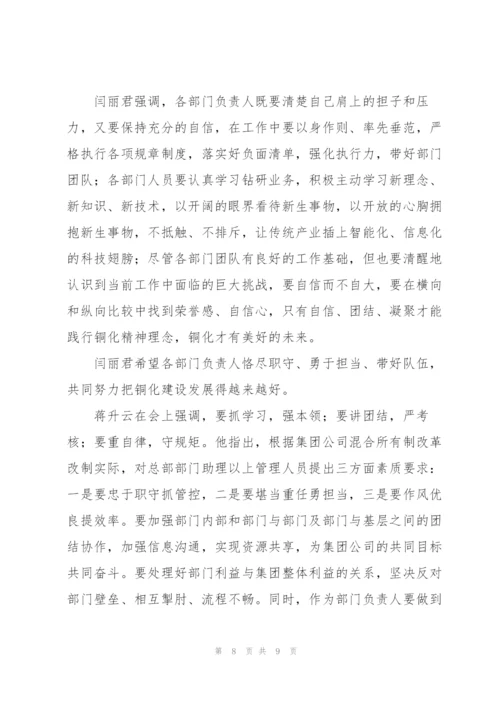 闫丽君强调，各部门负责人既要清楚自己肩上的担子和压力，又要保持充分的自信，在工作中要以身作则、率先垂范，严格执行各项规章制度，落实好负面清单，强化执行力，带好部门团队；各部门人员要认真学习钻研业务，积极主动学习新理念、新知识、新技术，以开阔的眼界看待新生事物，以开放的心胸拥抱新生事物，不抵触、不排斥，让传统产业插上智能化、信息化的科技翅膀；尽管各部门团队有良好的工作基础，但也要清醒地认识到当前工作中面临的巨大挑战，要自信而不自大，要在横向和纵向比较中找到荣誉感、自信心，只有自信、团结、凝聚才能践行铜化精神理念，铜化才有美好的未来。

闫丽君希望各部门负责人恪尽职守、勇于担当、带好队伍，共同努力把铜化建设发展得越来越好。

蒋升云在会上强调，要抓学习，强本领；要讲团结，严考核；要重自律，守规矩。他指出，根据集团公司混合所有制改革改制实际，对总部部门助理以上管理人员提出三方面素质要求：一是要忠于职守抓管控，二是要堪当重任勇担当，三是要作风优良提效率。要加强部门内部和部门与部门及部门与基层之间的团结协作，加强信息沟通，实现资源共享，为集团公司的共同目标共同奋斗。要处理好部门利益与集团整体利益的关系，坚决反对部门壁垒、相互掣肘、流程不畅。同时，作为部门负责人要做到

第 8 页 共 9 页